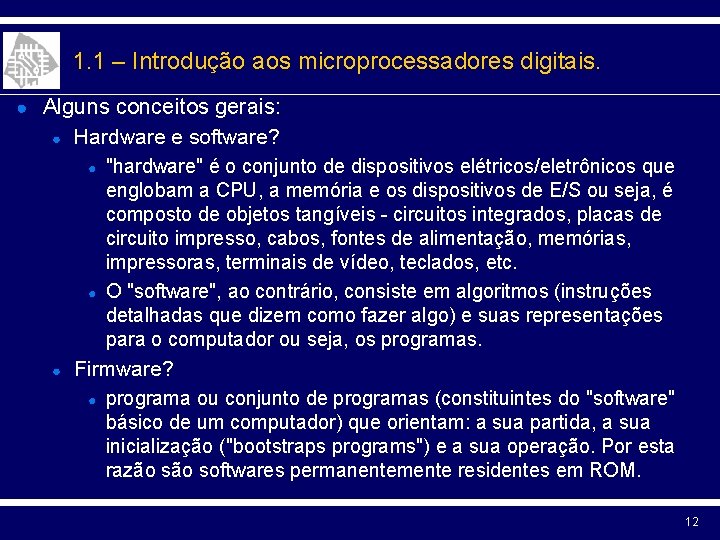 1.1 – Introdução aos microprocessadores digitais.

Alguns conceitos gerais:

Hardware e software?

"hardware" é o conjunto de dispositivos elétricos/eletrônicos que englobam a CPU, a memória e os dispositivos de E/S ou seja, é composto de objetos tangíveis - circuitos integrados, placas de circuito impresso, cabos, fontes de alimentação, memórias, impressoras, terminais de vídeo, teclados, etc.

O "software", ao contrário, consiste em algoritmos (instruções detalhadas que dizem como fazer algo) e suas representações para o computador ou seja, os programas.

Firmware?

programa ou conjunto de programas (constituintes do "software" básico de um computador) que orientam: a sua partida, a sua inicialização ("bootstraps programs") e a sua operação. Por esta razão são softwares permanentemente residentes em ROM.

12